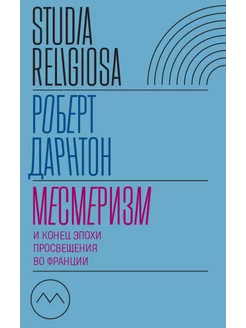 STUDIA RELIGIOSA

РОБЕРТ ДАРНТОН

МЕСМЕРИЗМ

И КОНЕЦ ЭПОХИ ПРОСВЕЩЕНИЯ ВО ФРАНЦИИ